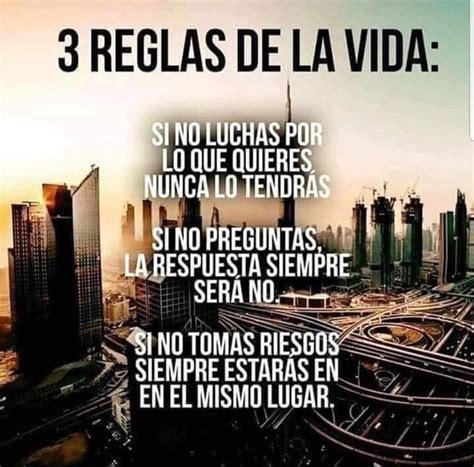 3 REGLAS DE LA VIDA:

SI NO LUCHAS POR LO QUE QUIERES NUNCA LO TENDRÁS

SI NO PREGUNTAS, LA RESPUESTA SIEMPRE SERÁ NO.

SI NO TOMAS RIESGOS SIEMPRE ESTARÁS EN EN EL MISMO LUGAR.